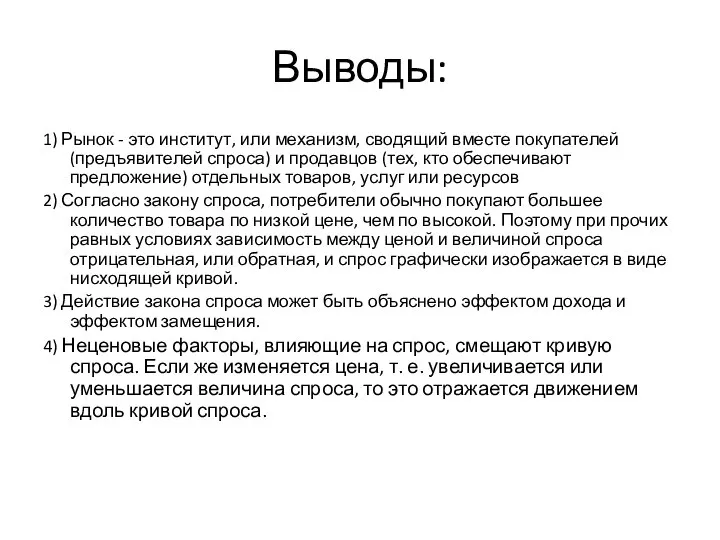 Выводы:

1) Рынок - это институт, или механизм, сводящий вместе покупателей (предъявителей спроса) и продавцов (тех, кто обеспечивают предложение) отдельных товаров, услуг или ресурсов

2) Согласно закону спроса, потребители обычно покупают большее количество товара по низкой цене, чем по высокой. Поэтому при прочих равных условиях зависимость между ценой и величиной спроса отрицательная, или обратная, и спрос графически изображается в виде нисходящей кривой.

3) Действие закона спроса может быть объяснено эффектом дохода и эффектом замещения.

4) Неценовые факторы, влияющие на спрос, смещают кривую спроса. Если же изменяется цена, т. е. увеличивается или уменьшается величина спроса, то это отражается движением вдоль кривой спроса.